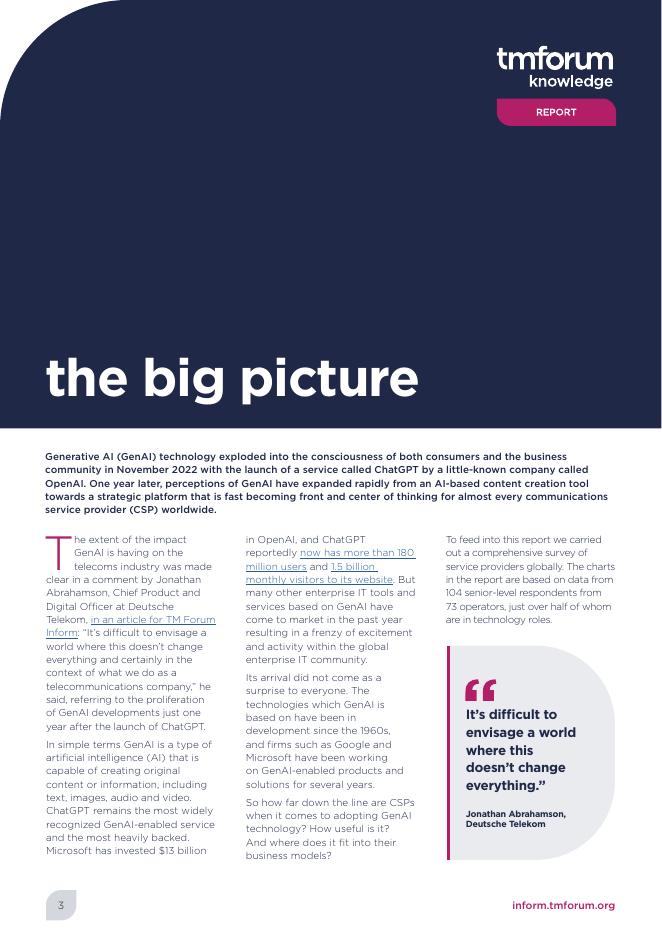 tmforum
knowledge

REPORT

the big picture

Generative AI (GenAI) technology exploded into the consciousness of both consumers and the business community in November 2022 with the launch of a service called ChatGPT by a little-known company called OpenAI. One year later, perceptions of GenAI have expanded rapidly from an AI-based content creation tool towards a strategic platform that is fast becoming front and center of thinking for almost every communications service provider (CSP) worldwide.

The extent of the impact GenAI is having on the telecoms industry was made clear in a comment by Jonathan Abrahamson, Chief Product and Digital Officer at Deutsche Telekom, in an article for TM Forum Inform: "It's difficult to envisage a world where this doesn't change everything and certainly in the context of what we do as a telecommunications company," he said, referring to the proliferation of GenAI developments just one year after the launch of ChatGPT.

In simple terms GenAI is a type of artificial intelligence (AI) that is capable of creating original content or information, including text, images, audio and video. ChatGPT remains the most widely recognized GenAI-enabled service and the most heavily backed. Microsoft has invested $13 billion in OpenAI, and ChatGPT reportedly now has more than 180 million users and 1.5 billion monthly visitors to its website. But many other enterprise IT tools and services based on GenAI have come to market in the past year resulting in a frenzy of excitement and activity within the global enterprise IT community.

Its arrival did not come as a surprise to everyone. The technologies which GenAI is based on have been in development since the 1960s, and firms such as Google and Microsoft have been working on GenAI-enabled products and solutions for several years.

So how far down the line are CSPs when it comes to adopting GenAI technology? How useful is it? And where does it fit into their business models?

To feed into this report we carried out a comprehensive survey of service providers globally. The charts in the report are based on data from 104 senior-level respondents from 73 operators, just over half of whom are in technology roles.

"
It's difficult to envisage a world where this doesn't change everything."

Jonathan Abrahamson, Deutsche Telekom

3

inform.tmforum.org